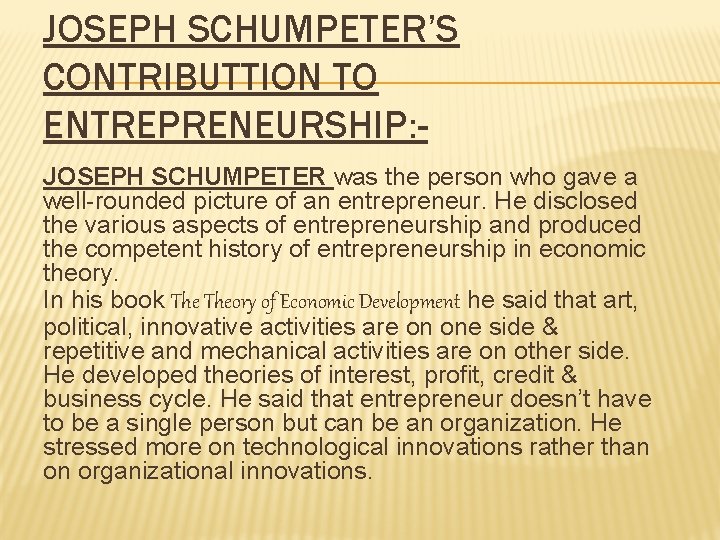 JOSEPH SCHUMPETER'S CONTRIBUTTION TO ENTREPRENEURSHIP:-

JOSEPH SCHUMPETER was the person who gave a well-rounded picture of an entrepreneur. He disclosed the various aspects of entrepreneurship and produced the competent history of entrepreneurship in economic theory.

In his book The Theory of Economic Development he said that art, political, innovative activities are on one side & repetitive and mechanical activities are on other side. He developed theories of interest, profit, credit & business cycle. He said that entrepreneur doesn't have to be a single person but can be an organization. He stressed more on technological innovations rather than on organizational innovations.